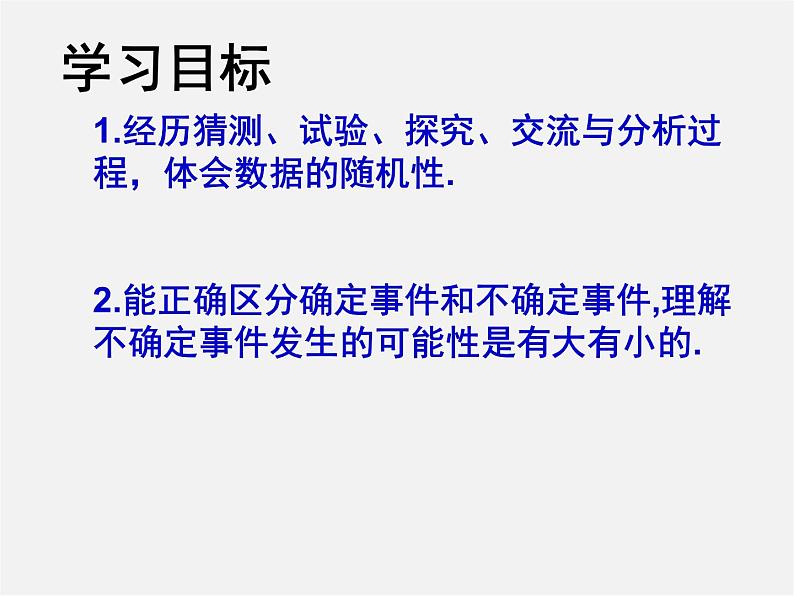 学习目标

1.经历猜测、试验、探究、交流与分析过程，体会数据的随机性.

2.能正确区分确定事件和不确定事件,理解不确定事件发生的可能性是有大有小的.